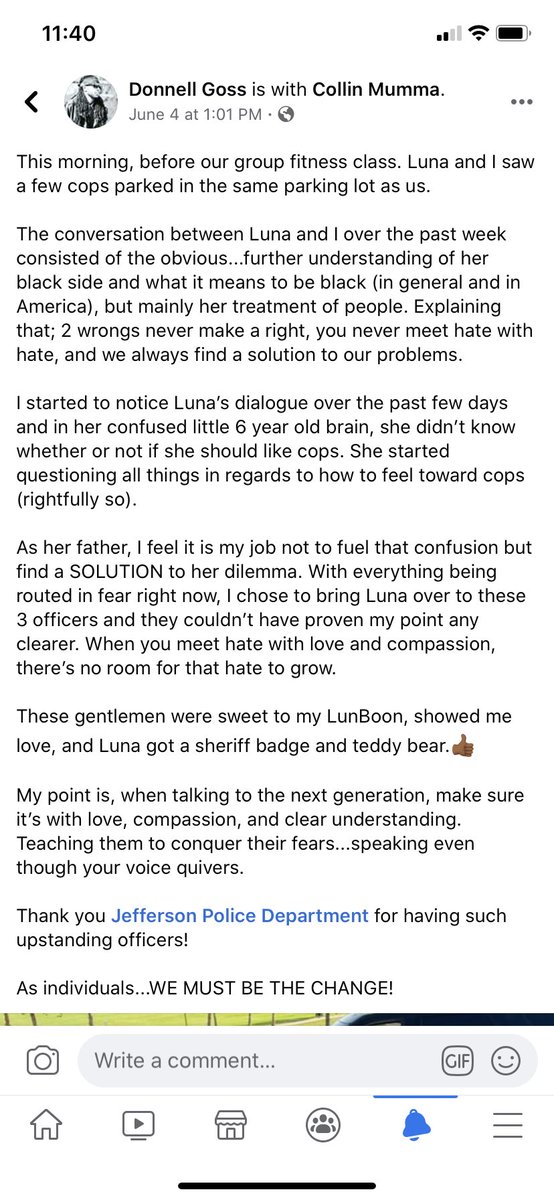 11:40

Donnell Goss is with Collin Mumma.
June 4 at 1:01 PM ·

This morning, before our group fitness class. Luna and I saw a few cops parked in the same parking lot as us.

The conversation between Luna and I over the past week consisted of the obvious...further understanding of her black side and what it means to be black (in general and in America), but mainly her treatment of people. Explaining that; 2 wrongs never make a right, you never meet hate with hate, and we always find a solution to our problems.

I started to notice Luna's dialogue over the past few days and in her confused little 6 year old brain, she didn't know whether or not if she should like cops. She started questioning all things in regards to how to feel toward cops (rightfully so).

As her father, I feel it is my job not to fuel that confusion but find a SOLUTION to her dilemma. With everything being routed in fear right now, I chose to bring Luna over to these 3 officers and they couldn't have proven my point any clearer. When you meet hate with love and compassion, there's no room for that hate to grow.

These gentlemen were sweet to my LunBoon, showed me love, and Luna got a sheriff badge and teddy bear.👍🏾

My point is, when talking to the next generation, make sure it's with love, compassion, and clear understanding. Teaching them to conquer their fears...speaking even though your voice quivers.

Thank you Jefferson Police Department for having such upstanding officers!

As individuals...WE MUST BE THE CHANGE!

Write a comment...
GIF